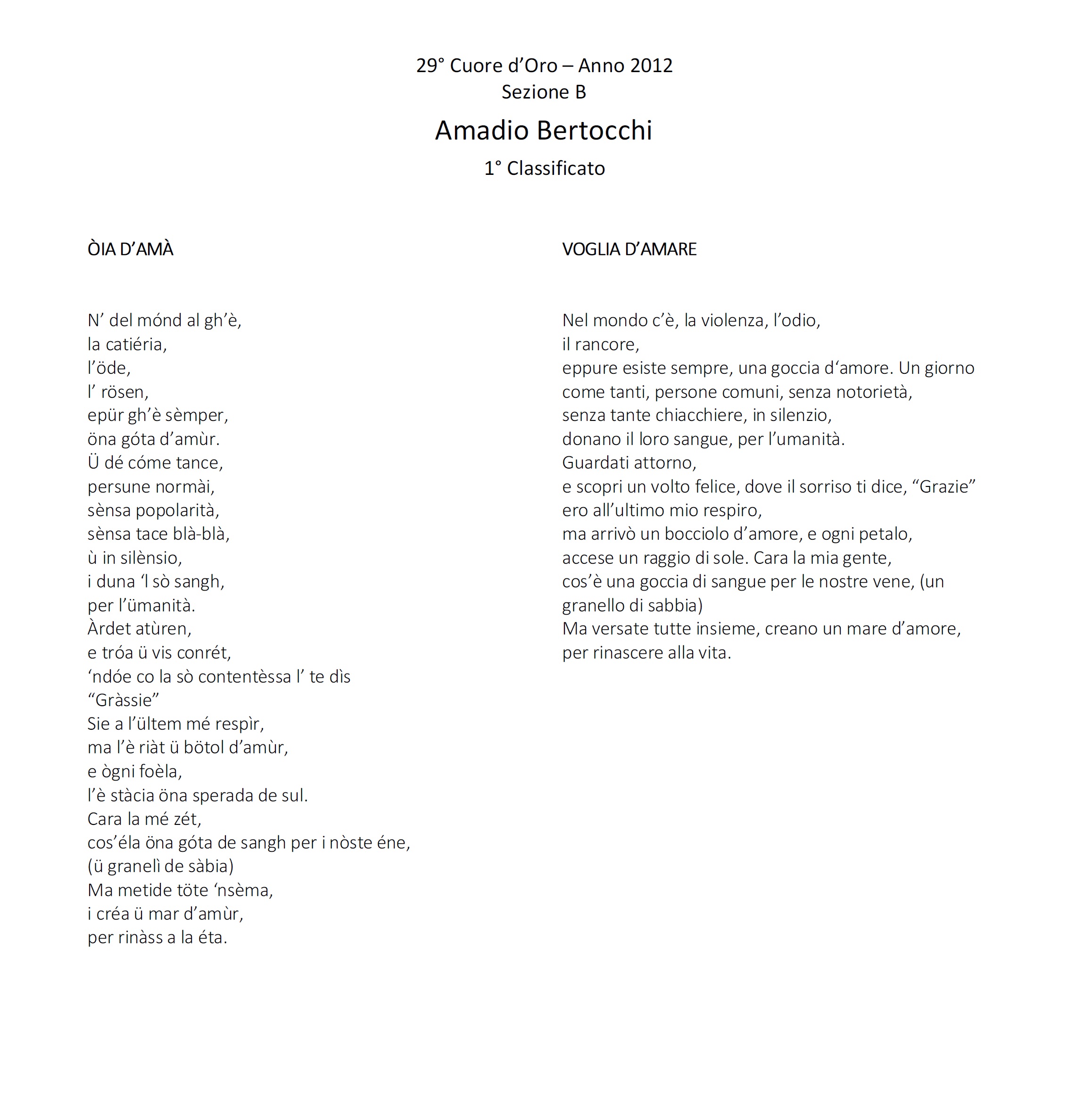 29° Cuore d’Oro – Anno 2012
Sezione B

Amadio Bertocchi

1° Classificato

ÒIA D’AMÀ

N’ del mónd al gh’è,
la catiéria,
l’öde,
l’ rösen,
epür gh’è sèmper,
öna góta d’amùr.
Ü dé cóme tance,
persune normài,
sènsa popolarità,
sènsa tace blà-blà,
ù in silènsio,
i duna ‘l sò sangh,
per l’ümanità.
Àrdet atùren,
e tróa ü vis conrét,
‘ndóe co la sò contentèssa l’ te dìs
“Gràssie”
Sie a l’ültem mé respìr,
ma l’è riàt ü bötol d’amùr,
e ògni foèla,
l’è stàcia öna sperada de sul.
Cara la mé zét,
cos’éla öna góta de sangh per i nòste éne,
(ü granelì de sàbia)
Ma metide töte ‘nsèma,
i créa ü mar d’amùr,
per rinàss a la éta.

VOGLIA D’AMARE

Nel mondo c’è, la violenza, l’odio,
il rancore,
eppure esiste sempre, una goccia d‘amore. Un giorno come tanti, persone comuni, senza notorietà,
senza tante chiacchiere, in silenzio,
donano il loro sangue, per l’umanità.
Guardati attorno,
e scopri un volto felice, dove il sorriso ti dice, “Grazie”
ero all’ultimo mio respiro,
ma arrivò un bocciolo d’amore, e ogni petalo,
accese un raggio di sole. Cara la mia gente,
cos’è una goccia di sangue per le nostre vene, (un granello di sabbia)
Ma versate tutte insieme, creano un mare d’amore,
per rinascere alla vita.